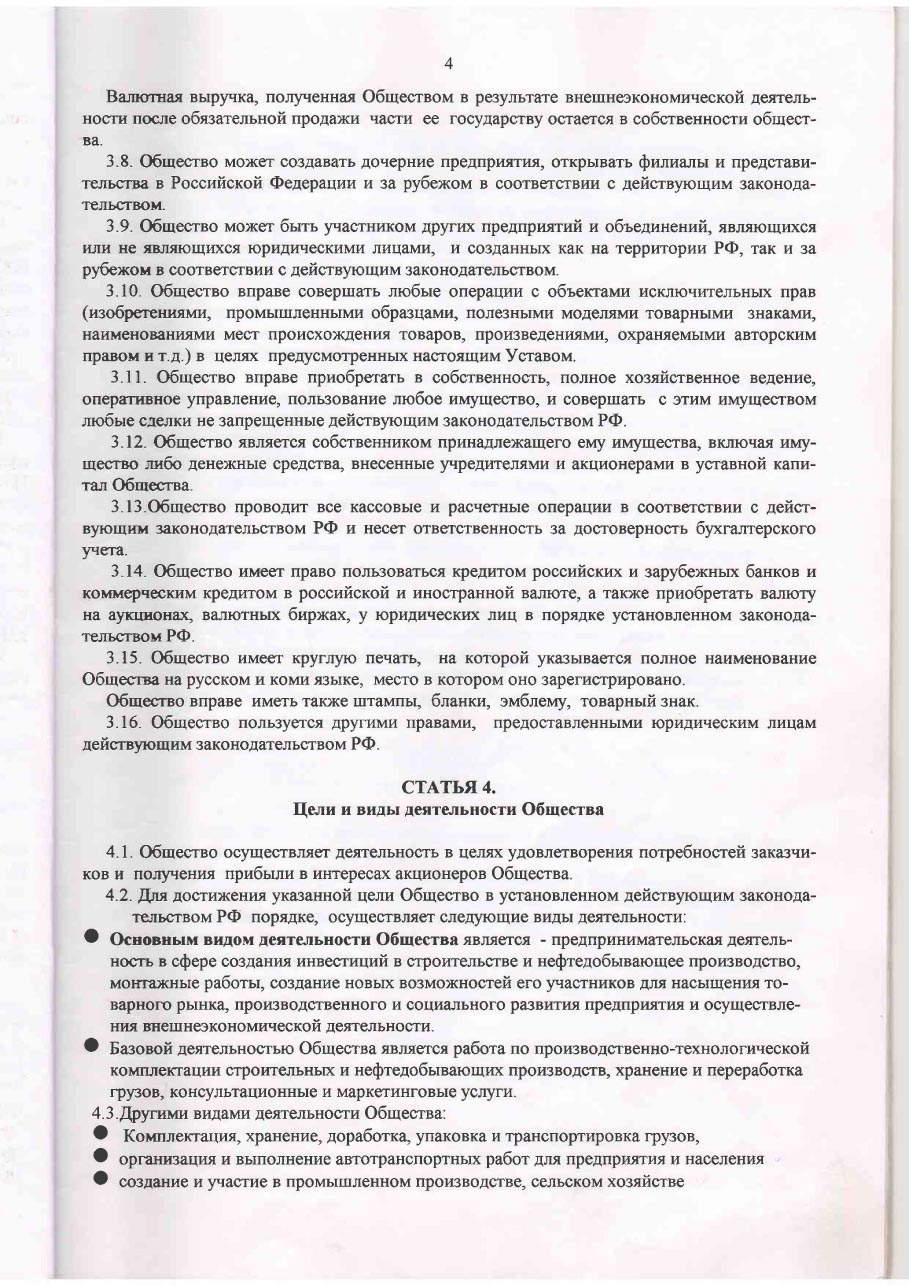 4

Валютная выручка, полученная Обществом в результате внешнеэкономической деятельности после обязательной продажи части ее государству остается в собственности общества.

3.8. Общество может создавать дочерние предприятия, открывать филиалы и представительства в Российской Федерации и за рубежом в соответствии с действующим законодательством.

3.9. Общество может быть участником других предприятий и объединений, являющихся или не являющихся юридическими лицами, и созданных как на территории РФ, так и за рубежом в соответствии с действующим законодательством.

3.10. Общество вправе совершать любые операции с объектами исключительных прав (изобретениями, промышленными образцами, полезными моделями товарными знаками, наименованиями мест происхождения товаров, произведениями, охраняемыми авторским правом и т.д.) в целях предусмотренных настоящим Уставом.

3.11. Общество вправе приобретать в собственность, полное хозяйственное ведение, оперативное управление, пользование любое имущество, и совершать с этим имуществом любые сделки не запрещенные действующим законодательством РФ.

3.12. Общество является собственником принадлежащего ему имущества, включая имущество либо денежные средства, внесенные учредителями и акционерами в уставной капитал Общества.

3.13.Общество проводит все кассовые и расчетные операции в соответствии с действующим законодательством РФ и несет ответственность за достоверность бухгалтерского учета.

3.14. Общество имеет право пользоваться кредитом российских и зарубежных банков и коммерческим кредитом в российской и иностранной валюте, а также приобретать валюту на аукционах, валютных биржах, у юридических лиц в порядке установленном законодательством РФ.

3.15. Общество имеет круглую печать, на которой указывается полное наименование Общества на русском и коми языке, место в котором оно зарегистрировано.

Общество вправе иметь также штампы, бланки, эмблему, товарный знак.

3.16. Общество пользуется другими правами, предоставленными юридическим лицам действующим законодательством РФ.

СТАТЬЯ 4.
Цели и виды деятельности Общества

4.1. Общество осуществляет деятельность в целях удовлетворения потребностей заказчиков и получения прибыли в интересах акционеров Общества.

4.2. Для достижения указанной цели Общество в установленном действующим законодательством РФ порядке, осуществляет следующие виды деятельности:

● Основным видом деятельности Общества является - предпринимательская деятельность в сфере создания инвестиций в строительстве и нефтедобывающее производство, монтажные работы, создание новых возможностей его участников для насыщения товарного рынка, производственного и социального развития предприятия и осуществления внешнеэкономической деятельности.

● Базовой деятельностью Общества является работа по производственно-технологической комплектации строительных и нефтедобывающих производств, хранение и переработка грузов, консультационные и маркетинговые услуги.

4.3.Другими видами деятельности Общества:

● Комплектация, хранение, доработка, упаковка и транспортировка грузов,

● организация и выполнение автотранспортных работ для предприятия и населения

● создание и участие в промышленном производстве, сельском хозяйстве